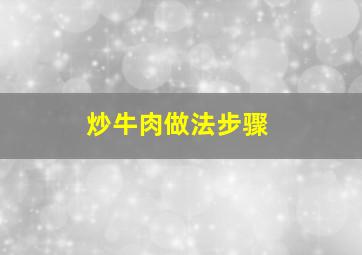 炒牛肉做法步骤